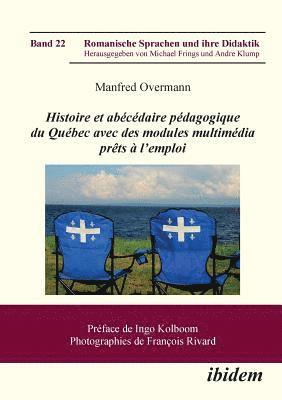 Band 22 Romanische Sprachen und ihre Didaktik
Herausgegeben von Michael Frings und Andre Klump

Manfred Overmann

Histoire et abécédaire pédagogique du Québec avec des modules multimédia prêts à l'emploi

Préface de Ingo Kolboom
Photographies de François Rivard

ibidem